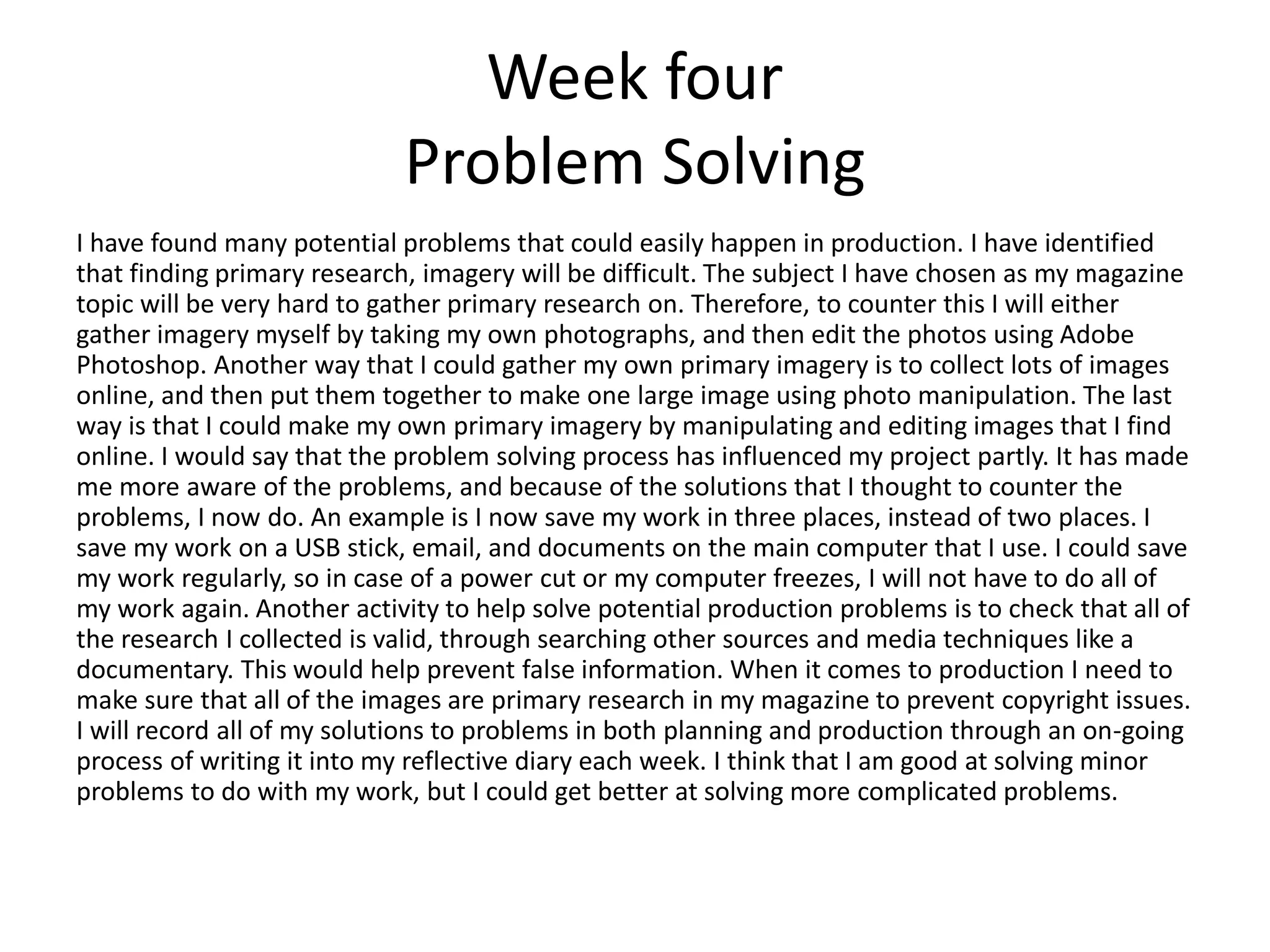 Week four
Problem Solving

I have found many potential problems that could easily happen in production. I have identified that finding primary research, imagery will be difficult. The subject I have chosen as my magazine topic will be very hard to gather primary research on. Therefore, to counter this I will either gather imagery myself by taking my own photographs, and then edit the photos using Adobe Photoshop. Another way that I could gather my own primary imagery is to collect lots of images online, and then put them together to make one large image using photo manipulation. The last way is that I could make my own primary imagery by manipulating and editing images that I find online. I would say that the problem solving process has influenced my project partly. It has made me more aware of the problems, and because of the solutions that I thought to counter the problems, I now do. An example is I now save my work in three places, instead of two places. I save my work on a USB stick, email, and documents on the main computer that I use. I could save my work regularly, so in case of a power cut or my computer freezes, I will not have to do all of my work again. Another activity to help solve potential production problems is to check that all of the research I collected is valid, through searching other sources and media techniques like a documentary. This would help prevent false information. When it comes to production I need to make sure that all of the images are primary research in my magazine to prevent copyright issues. I will record all of my solutions to problems in both planning and production through an on-going process of writing it into my reflective diary each week. I think that I am good at solving minor problems to do with my work, but I could get better at solving more complicated problems.